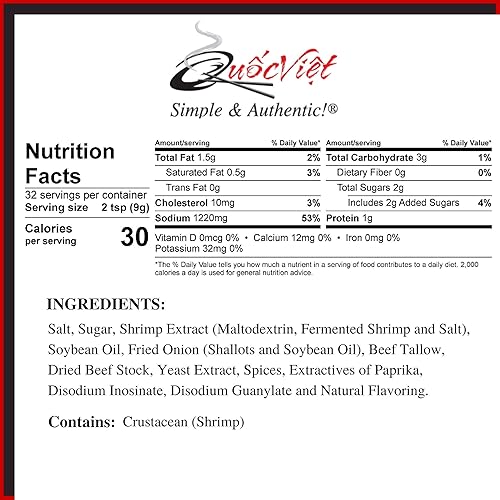 QuốcViệt
Simple & Authentic!®

Nutrition Facts
32 servings per container
Serving size 2 tsp (9g)

Calories per serving 30

| Amount/serving | % Daily Value* | Amount/serving | % Daily Value* |
|---|---|---|---|
| Total Fat 1.5g | 2% | Total Carbohydrate 3g | 1% |
| Saturated Fat 0.5g | 3% | Dietary Fiber 0g | 0% |
| Trans Fat 0g | | Total Sugars 2g | |
| Cholesterol 10mg | 3% | Includes 2g Added Sugars | 4% |
| Sodium 1220mg | 53% | Protein 1g | |

Vitamin D 0mcg 0% • Calcium 12mg 0% • Iron 0mg 0%
Potassium 32mg 0%

*The % Daily Value tells you how much a nutrient in a serving of food contributes to a daily diet. 2,000 calories a day is used for general nutrition advice.

INGREDIENTS:
Salt, Sugar, Shrimp Extract (Maltodextrin, Fermented Shrimp and Salt), Soybean Oil, Fried Onion (Shallots and Soybean Oil), Beef Tallow, Dried Beef Stock, Yeast Extract, Spices, Extractives of Paprika, Disodium Inosinate, Disodium Guanylate and Natural Flavoring.

Contains: Crustacean (Shrimp)